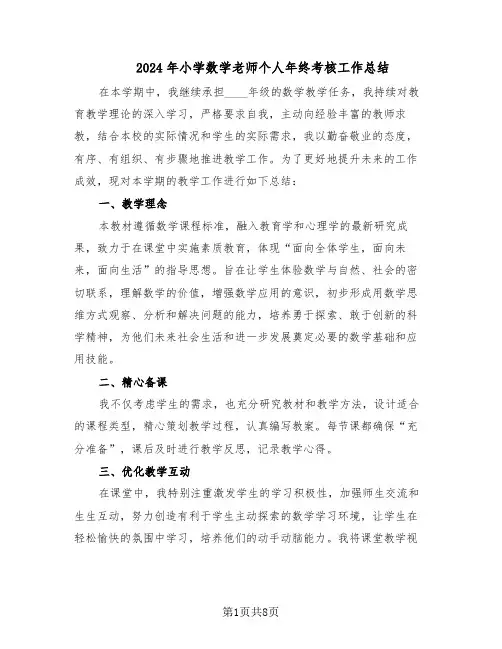 2024年小学数学老师个人年终考核工作总结

在本学期中，我继续承担____年级的数学教学任务，我持续对教育教学理论的深入学习，严格要求自我，主动向经验丰富的教师求教，结合本校的实际情况和学生的实际需求，我以勤奋敬业的态度，有序、有组织、有步骤地推进教学工作。为了更好地提升未来的工作成效，现对本学期的教学工作进行如下总结：

一、教学理念

本教材遵循数学课程标准，融入教育学和心理学的最新研究成果，致力于在课堂中实施素质教育，体现“面向全体学生，面向未来，面向生活”的指导思想。旨在让学生体验数学与自然、社会的密切联系，理解数学的价值，增强数学应用的意识，初步形成用数学思维方式观察、分析和解决问题的能力，培养勇于探索、敢于创新的科学精神，为他们未来社会生活和进一步发展奠定必要的数学基础和应用技能。

二、精心备课

我不仅考虑学生的需求，也充分研究教材和教学方法，设计适合的课程类型，精心策划教学过程，认真编写教案。每节课都确保“充分准备”，课后及时进行教学反思，记录教学心得。

三、优化教学互动

在课堂中，我特别注重激发学生的学习积极性，加强师生交流和生生互动，努力创造有利于学生主动探索的数学学习环境，让学生在轻松愉快的氛围中学习，培养他们的动手动脑能力。我将课堂教学视

第1页共8页